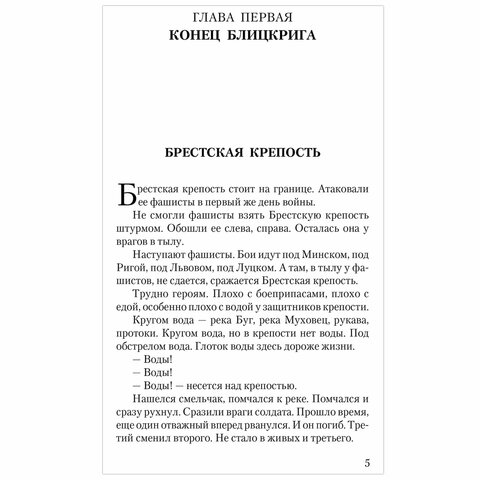 ГЛАВА ПЕРВАЯ
КОНЕЦ БЛИЦКРИГА

БРЕСТСКАЯ КРЕПОСТЬ

Брестская крепость стоит на границе. Атаковали ее фашисты в первый же день войны.

Не смогли фашисты взять Брестскую крепость штурмом. Обошли ее слева, справа. Осталась она у врагов в тылу.

Наступают фашисты. Бои идут под Минском, под Ригой, под Львовом, под Луцком. А там, в тылу у фашистов, не сдается, сражается Брестская крепость.

Трудно героям. Плохо с боеприпасами, плохо с едой, особенно плохо с водой у защитников крепости.

Кругом вода — река Буг, река Муховец, рукава, протоки. Кругом вода, но в крепости нет воды. Под обстрелом вода. Глоток воды здесь дороже жизни.

— Воды!

— Воды!

— Воды! — несется над крепостью.

Нашелся смельчак, помчался к реке. Помчался и сразу рухнул. Сразили враги солдата. Прошло время, еще один отважный вперед рванулся. И он погиб. Третий сменил второго. Не стало в живых и третьего.

5